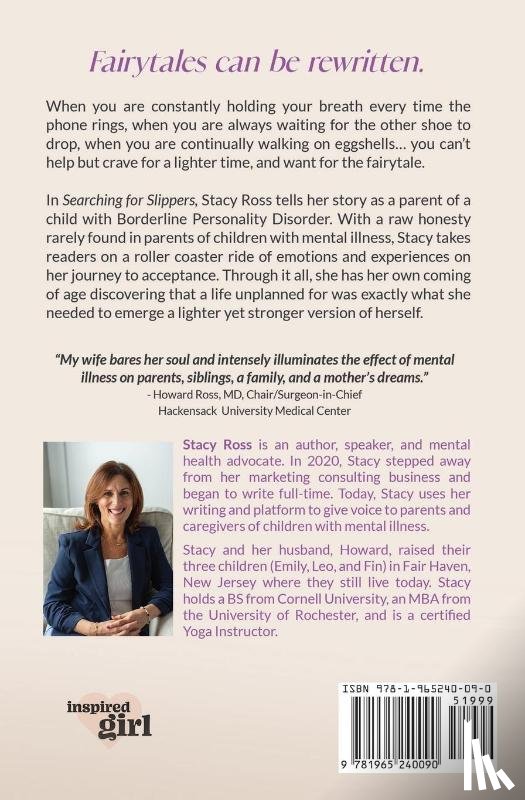 Fairytales can be rewritten.

When you are constantly holding your breath every time the phone rings, when you are always waiting for the other shoe to drop, when you are continually walking on eggshells… you can't help but crave for a lighter time, and want for the fairytale.

In Searching for Slippers, Stacy Ross tells her story as a parent of a child with Borderline Personality Disorder. With a raw honesty rarely found in parents of children with mental illness, Stacy takes readers on a roller coaster ride of emotions and experiences on her journey to acceptance. Through it all, she has her own coming of age discovering that a life unplanned for was exactly what she needed to emerge a lighter yet stronger version of herself.

"My wife bares her soul and intensely illuminates the effect of mental illness on parents, siblings, a family, and a mother's dreams."
- Howard Ross, MD, Chair/Surgeon-in-Chief
Hackensack University Medical Center

Stacy Ross is an author, speaker, and mental health advocate. In 2020, Stacy stepped away from her marketing consulting business and began to write full-time. Today, Stacy uses her writing and platform to give voice to parents and caregivers of children with mental illness.

Stacy and her husband, Howard, raised their three children (Emily, Leo, and Fin) in Fair Haven, New Jersey where they still live today. Stacy holds a BS from Cornell University, an MBA from the University of Rochester, and is a certified Yoga Instructor.

inspired girl

ISBN 978-1-965240-09-0
51999
9 781965 240090